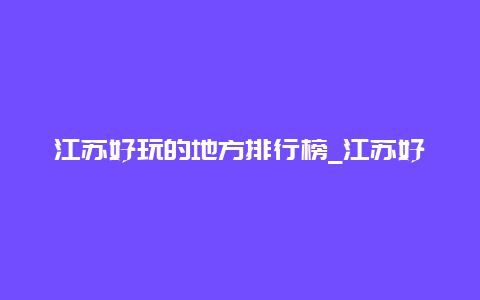 江苏好玩的地方排行榜_江苏好